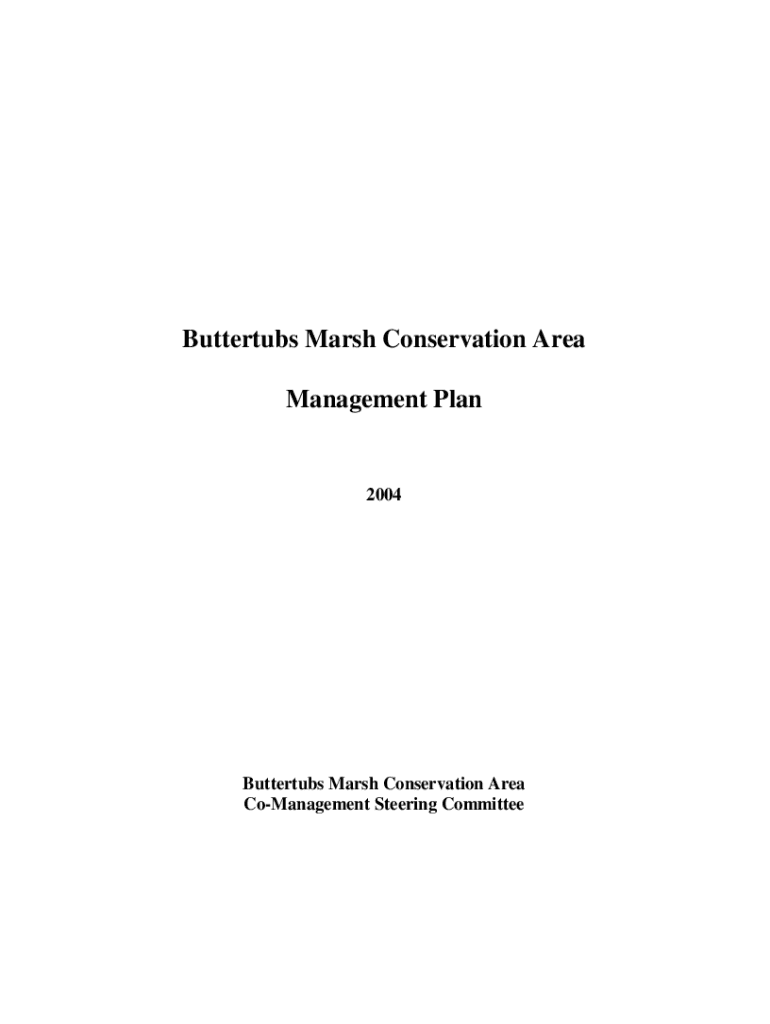 Buttertubs Marsh Conservation Area

Management Plan

2004

Buttertubs Marsh Conservation Area
Co-Management Steering Committee